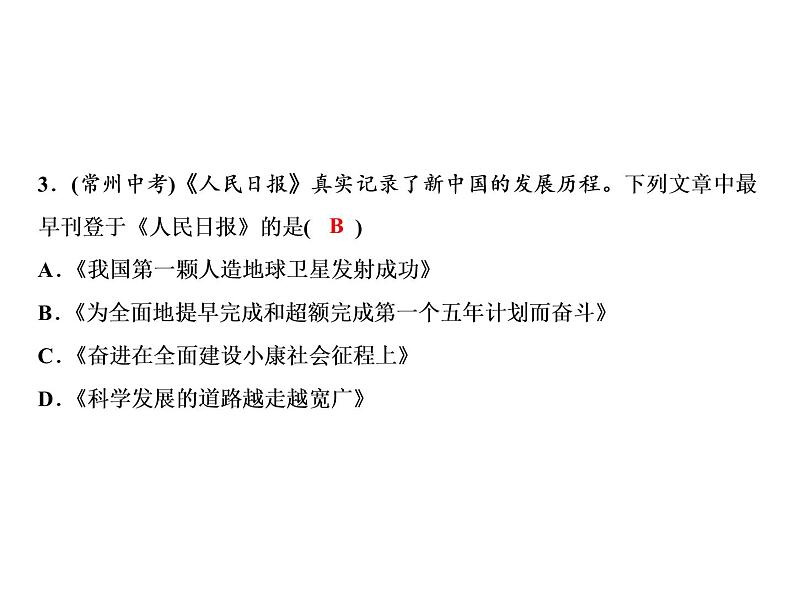 3．(常州中考)《人民日报》真实记录了新中国的发展历程。下列文章中最早刊登于《人民日报》的是( B )

A．《我国第一颗人造地球卫星发射成功》

B．《为全面地提早完成和超额完成第一个五年计划而奋斗》

C．《奋进在全面建设小康社会征程上》

D．《科学发展的道路越走越宽广》